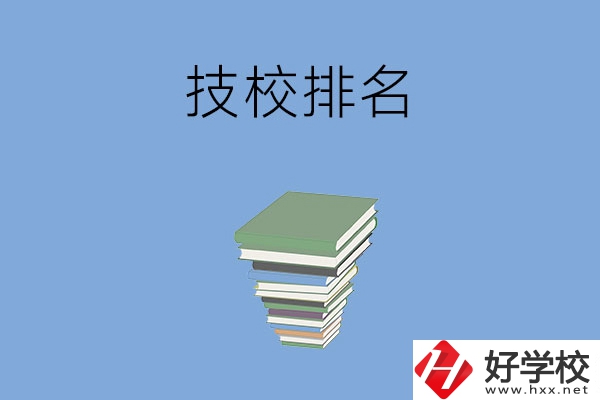 技校排名

好学校
www.hxx.net